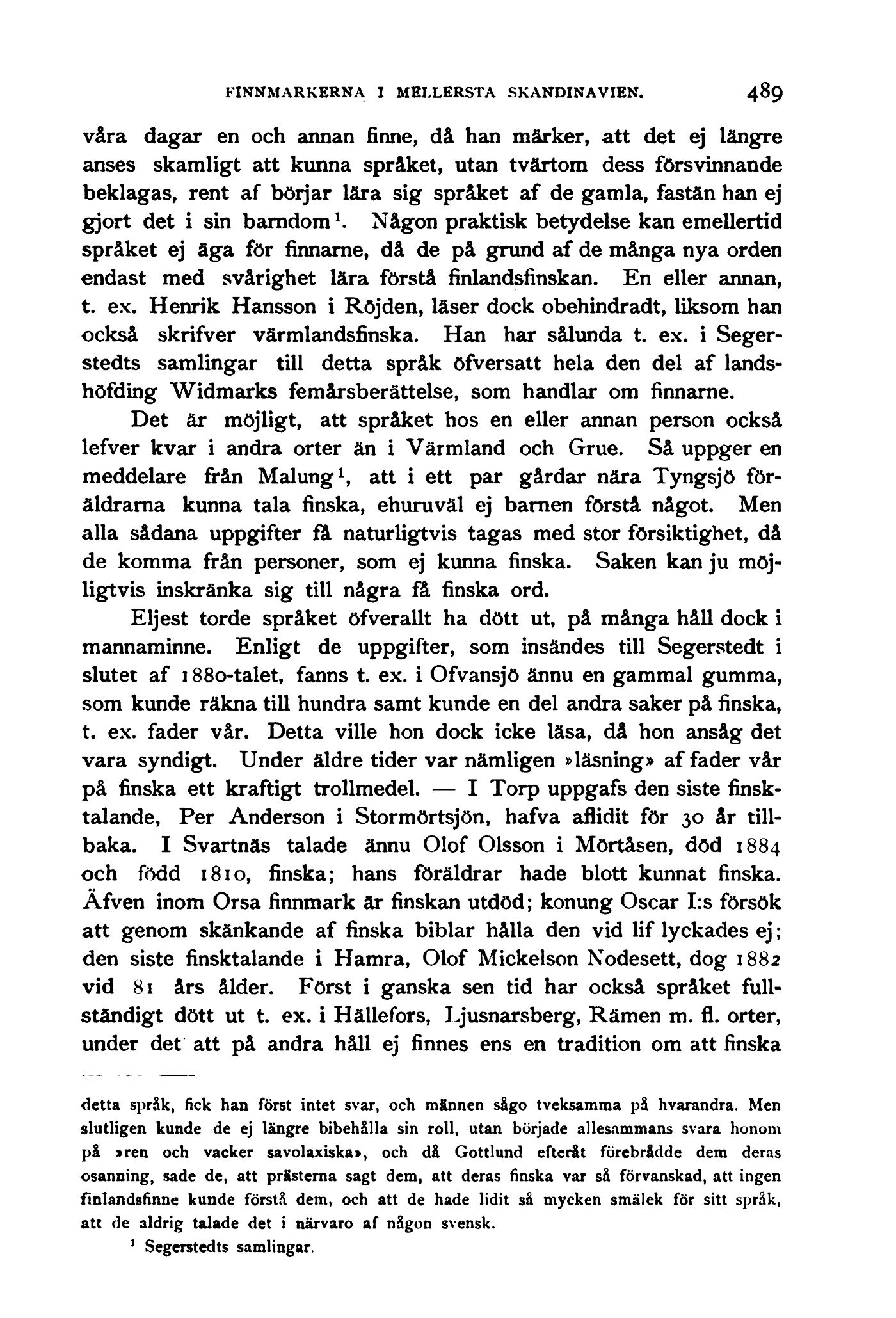 FINNMARKERNA I MELLERSTA SKANDINAVIEN. 489

våra dagar en och annan finne, då han märker, att det ej längre anses skamligt att kunna språket, utan tvärtom dess försvinnande beklagas, rent af börjar lära sig språket af de gamla, fastän han ej gjort det i sin barndom$^1$. Någon praktisk betydelse kan emellertid språket ej äga för finnarne, då de på grund af de många nya orden endast med svårighet lära förstå finlandsfinskan. En eller annan, t. ex. Henrik Hansson i Röjden, läser dock obehindradt, liksom han också skrifver värmlandsfinska. Han har sålunda t. ex. i Segerstedts samlingar till detta språk öfversatt hela den del af landshöfding Widmarks femårsberättelse, som handlar om finnarne.

Det är möjligt, att språket hos en eller annan person också lefver kvar i andra orter än i Värmland och Grue. Så uppger en meddelare från Malung$^1$, att i ett par gårdar nära Tyngsjö föräldrarna kunna tala finska, ehuruväl ej barnen förstå något. Men alla sådana uppgifter få naturligtvis tagas med stor försiktighet, då de komma från personer, som ej kunna finska. Saken kan ju möjligtvis inskränka sig till några få finska ord.

Eljest torde språket öfverallt ha dött ut, på många håll dock i mannaminne. Enligt de uppgifter, som insändes till Segerstedt i slutet af 1880-talet, fanns t. ex. i Ofvansjö ännu en gammal gumma, som kunde räkna till hundra samt kunde en del andra saker på finska, t. ex. fader vår. Detta ville hon dock icke läsa, då hon ansåg det vara syndigt. Under äldre tider var nämligen »läsning» af fader vår på finska ett kraftigt trollmedel. — I Torp uppgafs den siste finsktalande, Per Anderson i Stormörtsjön, hafva aflidit för 30 år tillbaka. I Svartnäs talade ännu Olof Olsson i Mörtåsen, död 1884 och född 1810, finska; hans föräldrar hade blott kunnat finska. Äfven inom Orsa finnmark är finskan utdöd; konung Oscar I:s försök att genom skänkande af finska biblar hålla den vid lif lyckades ej; den siste finsktalande i Hamra, Olof Mickelson Nodesett, dog 1882 vid 81 års ålder. Först i ganska sen tid har också språket fullständigt dött ut t. ex. i Hällefors, Ljusnarsberg, Rämen m. fl. orter, under det att på andra håll ej finnes ens en tradition om att finska

detta språk, fick han först intet svar, och männen sågo tveksamma på hvarandra. Men slutligen kunde de ej längre bibehålla sin roll, utan började allesammans svara honom på »ren och vacker savolaxiska», och då Gottlund efteråt förebrådde dem deras osanning, sade de, att prästerna sagt dem, att deras finska var så förvanskad, att ingen finlandsfinne kunde förstå dem, och att de hade lidit så mycken smälek för sitt språk, att de aldrig talade det i närvaro af någon svensk.

$^1$ Segerstedts samlingar.